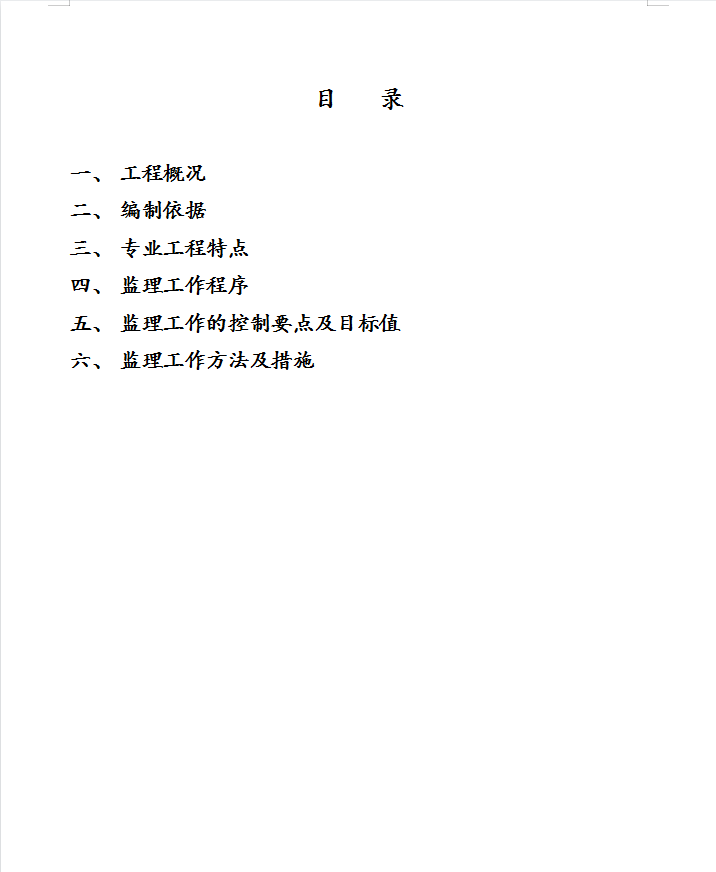 目　录

一、 工程概况
二、 编制依据
三、 专业工程特点
四、 监理工作程序
五、 监理工作的控制要点及目标值
六、 监理工作方法及措施